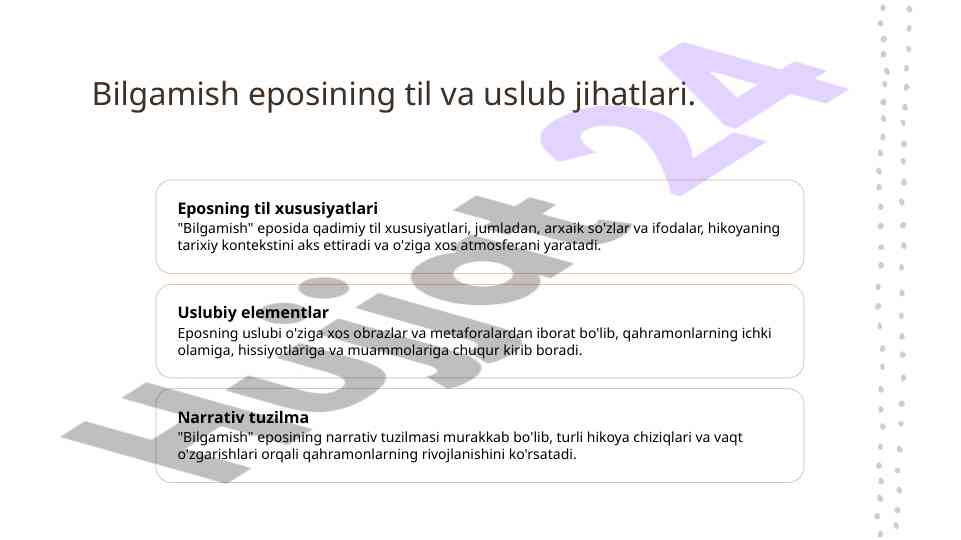 Bilgamish eposining til va uslub jihatlari.

Eposning til xususiyatlari
"Bilgamish" eposida qadimiy til xususiyatlari, jumladan, arxaik so'zlar va ifodalar, hikoyaning tarixiy kontekstini aks ettiradi va o'ziga xos atmosferani yaratadi.

Uslubiy elementlar
Eposning uslubi o'ziga xos obrazlar va metaforalardan iborat bo'lib, qahramonlarning ichki olamiga, hissiyotlariga va muammolariga chuqur kirib boradi.

Narrativ tuzilma
"Bilgamish" eposining narrativ tuzilmasi murakkab bo'lib, turli hikoya chiziqlari va vaqt o'zgarishlari orqali qahramonlarning rivojlanishini ko'rsatadi.

Hujjat 24